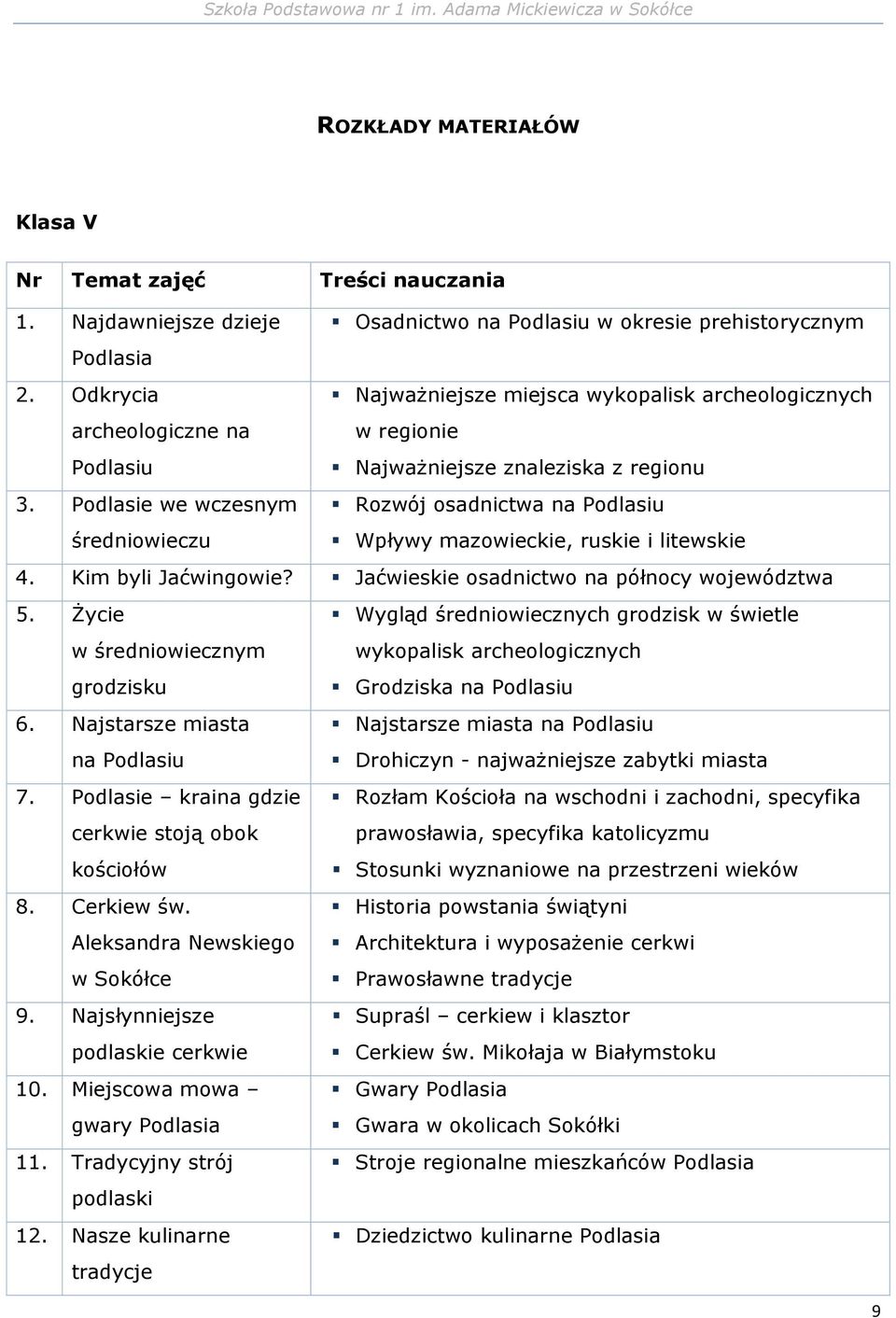 Szkoła Podstawowa nr 1 im. Adama Mickiewicza w Sokółce

ROZKŁADY MATERIAŁÓW

Klasa V

| Nr | Temat zajęć | Treści nauczania |
|---|---|---|
| 1. | Najdawniejsze dzieje Podlasia | ▪ Osadnictwo na Podlasiu w okresie prehistorycznym |
| 2. | Odkrycia archeologiczne na Podlasiu | ▪ Najważniejsze miejsca wykopalisk archeologicznych w regionie ▪ Najważniejsze znaleziska z regionu |
| 3. | Podlasie we wczesnym średniowieczu | ▪ Rozwój osadnictwa na Podlasiu ▪ Wpływy mazowieckie, ruskie i litewskie |
| 4. | Kim byli Jaćwingowie? | ▪ Jaćwieskie osadnictwo na północy województwa |
| 5. | Życie w średniowiecznym grodzisku | ▪ Wygląd średniowiecznych grodzisk w świetle wykopalisk archeologicznych ▪ Grodziska na Podlasiu |
| 6. | Najstarsze miasta na Podlasiu | ▪ Najstarsze miasta na Podlasiu ▪ Drohiczyn - najważniejsze zabytki miasta |
| 7. | Podlasie – kraina gdzie cerkwie stoją obok kościołów | ▪ Rozłam Kościoła na wschodni i zachodni, specyfika prawosławia, specyfika katolicyzmu ▪ Stosunki wyznaniowe na przestrzeni wieków |
| 8. | Cerkiew św. Aleksandra Newskiego w Sokółce | ▪ Historia powstania świątyni ▪ Architektura i wyposażenie cerkwi ▪ Prawosławne tradycje |
| 9. | Najsłynniejsze podlaskie cerkwie | ▪ Supraśl – cerkiew i klasztor ▪ Cerkiew św. Mikołaja w Białymstoku |
| 10. | Miejscowa mowa – gwary Podlasia | ▪ Gwary Podlasia ▪ Gwara w okolicach Sokółki |
| 11. | Tradycyjny strój podlaski | ▪ Stroje regionalne mieszkańców Podlasia |
| 12. | Nasze kulinarne tradycje | ▪ Dziedzictwo kulinarne Podlasia |

9